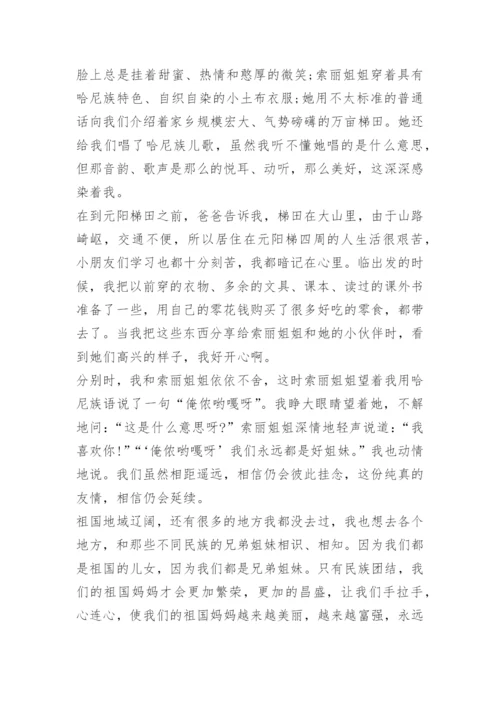 脸上总是挂着甜蜜、热情和憨厚的微笑;索丽姐姐穿着具有哈尼族特色、自织自染的小土布衣服;她用不太标准的普通话向我们介绍着家乡规模宏大、气势磅礴的万亩梯田。她还给我们唱了哈尼族儿歌，虽然我听不懂她唱的是什么意思，但那音韵、歌声是那么的悦耳、动听，那么美好，这深深感染着我。

在到元阳梯田之前，爸爸告诉我，梯田在大山里，由于山路崎岖，交通不便，所以居住在元阳梯四周的人生活很艰苦，小朋友们学习也都十分刻苦，我都暗记在心里。临出发的时候，我把以前穿的衣物、多余的文具、课本、读过的课外书准备了一些，用自己的零花钱购买了很多好吃的零食，都带去了。当我把这些东西分享给索丽姐姐和她的小伙伴时，看到她们高兴的样子，我好开心啊。

分别时，我和索丽姐姐依依不舍，这时索丽姐姐望着我用哈尼族语说了一句“俺侬哟嘎呀”。我睁大眼睛望着她，不解地问:“这是什么意思呀?”索丽姐姐深情地轻声说道:“我喜欢你!”“‘俺侬哟嘎呀’我们永远都是好姐妹。”我也动情地说。我们虽然相距遥远，相信仍会彼此挂念，这份纯真的友情，相信仍会延续。

祖国地域辽阔，还有很多的地方我都没去过，我也想去各个地方，和那些不同民族的兄弟姐妹相识、相知。因为我们都是祖国的儿女，因为我们都是兄弟姐妹。只有民族团结，我们的祖国妈妈才会更加繁荣，更加的昌盛，让我们手拉手，心连心，使我们的祖国妈妈越来越美丽，越来越富强，永远